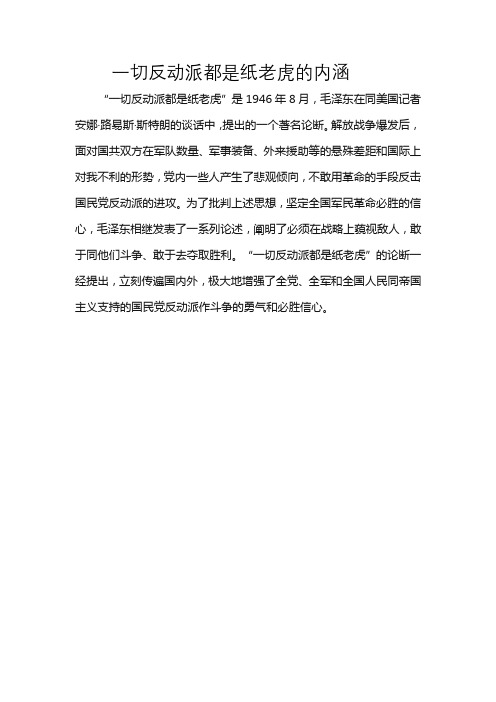 一切反动派都是纸老虎的内涵

“一切反动派都是纸老虎”是 1946 年 8 月，毛泽东在同美国记者安娜·路易斯·斯特朗的谈话中，提出的一个著名论断。解放战争爆发后，面对国共双方在军队数量、军事装备、外来援助等的悬殊差距和国际上对我不利的形势，党内一些人产生了悲观倾向，不敢用革命的手段反击国民党反动派的进攻。为了批判上述思想，坚定全国军民革命必胜的信心，毛泽东相继发表了一系列论述，阐明了必须在战略上藐视敌人，敢于同他们斗争、敢于去夺取胜利。“一切反动派都是纸老虎”的论断一经提出，立刻传遍国内外，极大地增强了全党、全军和全国人民同帝国主义支持的国民党反动派作斗争的勇气和必胜信心。